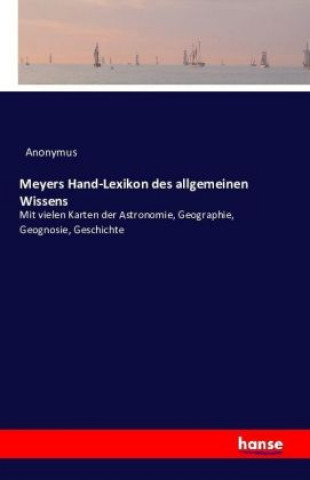 Anonymus

Meyers Hand-Lexikon des allgemeinen Wissens

Mit vielen Karten der Astronomie, Geographie, Geognosie, Geschichte

hanse